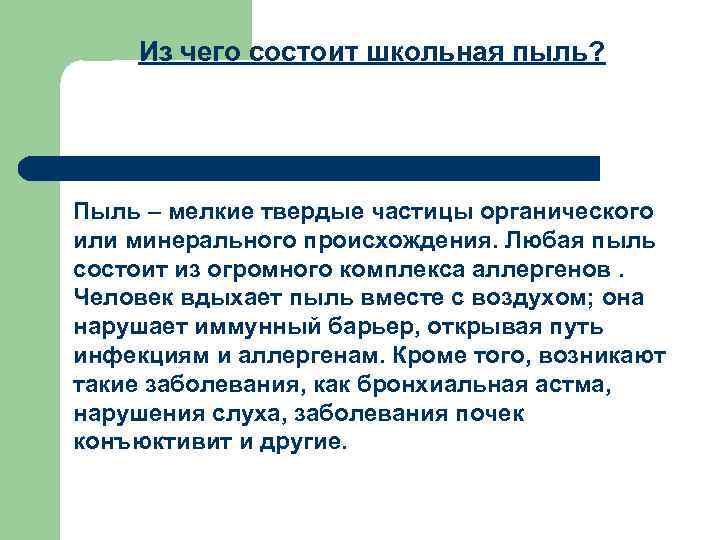 Из чего состоит школьная пыль?

Пыль – мелкие твердые частицы органического или минерального происхождения. Любая пыль состоит из огромного комплекса аллергенов . Человек вдыхает пыль вместе с воздухом; она нарушает иммунный барьер, открывая путь инфекциям и аллергенам. Кроме того, возникают такие заболевания, как бронхиальная астма, нарушения слуха, заболевания почек конъюктивит и другие.